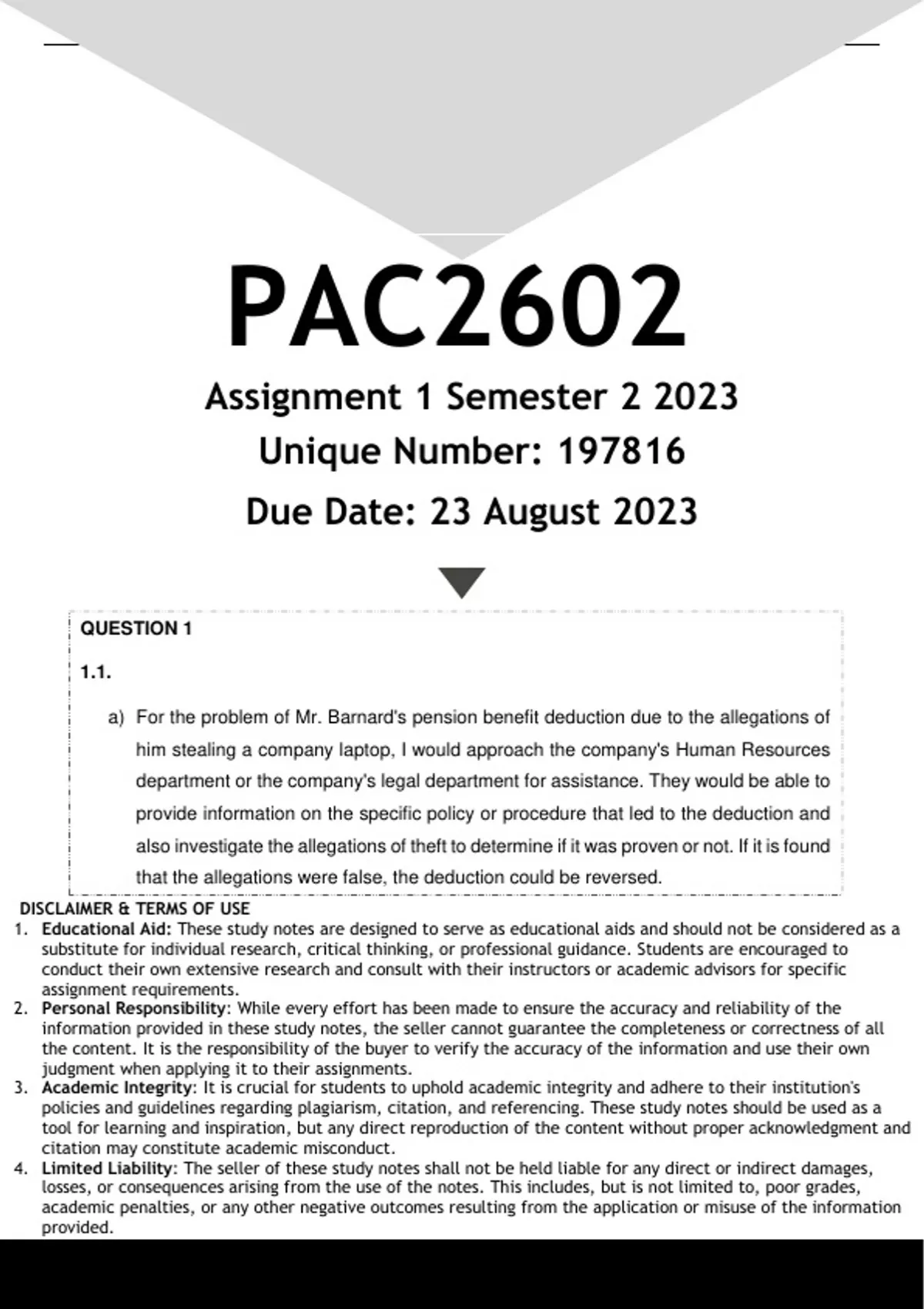 PAC2602

Assignment 1 Semester 2 2023

Unique Number: 197816

Due Date: 23 August 2023

QUESTION 1

1.1.

a) For the problem of Mr. Barnard's pension benefit deduction due to the allegations of him stealing a company laptop, I would approach the company's Human Resources department or the company's legal department for assistance. They would be able to provide information on the specific policy or procedure that led to the deduction and also investigate the allegations of theft to determine if it was proven or not. If it is found that the allegations were false, the deduction could be reversed.

DISCLAIMER & TERMS OF USE

1. Educational Aid: These study notes are designed to serve as educational aids and should not be considered as a substitute for individual research, critical thinking, or professional guidance. Students are encouraged to conduct their own extensive research and consult with their instructors or academic advisors for specific assignment requirements.
2. Personal Responsibility: While every effort has been made to ensure the accuracy and reliability of the information provided in these study notes, the seller cannot guarantee the completeness or correctness of all the content. It is the responsibility of the buyer to verify the accuracy of the information and use their own judgment when applying it to their assignments.
3. Academic Integrity: It is crucial for students to uphold academic integrity and adhere to their institution's policies and guidelines regarding plagiarism, citation, and referencing. These study notes should be used as a tool for learning and inspiration, but any direct reproduction of the content without proper acknowledgment and citation may constitute academic misconduct.
4. Limited Liability: The seller of these study notes shall not be held liable for any direct or indirect damages, losses, or consequences arising from the use of the notes. This includes, but is not limited to, poor grades, academic penalties, or any other negative outcomes resulting from the application or misuse of the information provided.